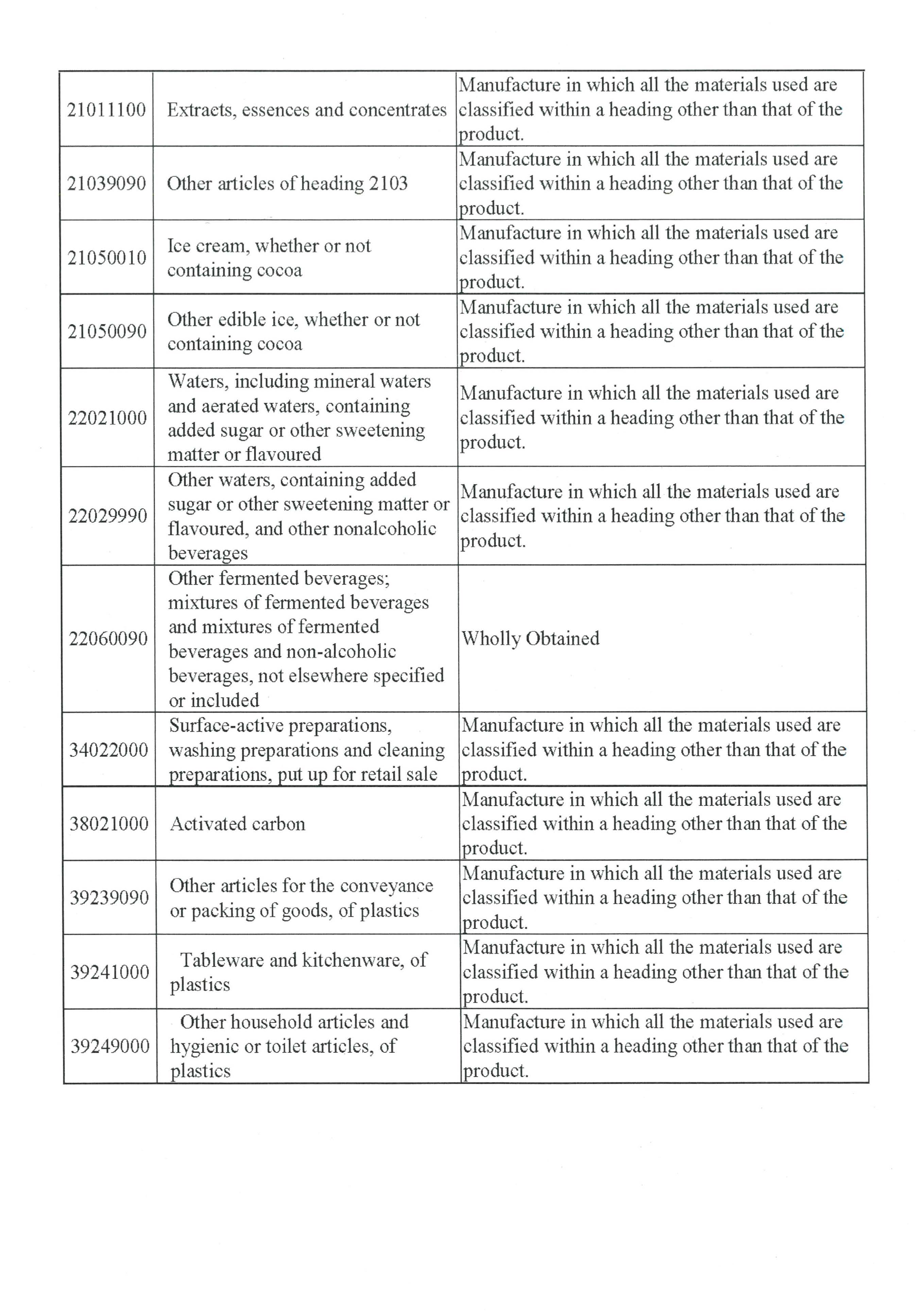 | | | |
|---|---|---|
| 21011100 | Extracts, essences and concentrates | Manufacture in which all the materials used are classified within a heading other than that of the product. |
| 21039090 | Other articles of heading 2103 | Manufacture in which all the materials used are classified within a heading other than that of the product. |
| 21050010 | Ice cream, whether or not containing cocoa | Manufacture in which all the materials used are classified within a heading other than that of the product. |
| 21050090 | Other edible ice, whether or not containing cocoa | Manufacture in which all the materials used are classified within a heading other than that of the product. |
| 22021000 | Waters, including mineral waters and aerated waters, containing added sugar or other sweetening matter or flavoured | Manufacture in which all the materials used are classified within a heading other than that of the product. |
| 22029990 | Other waters, containing added sugar or other sweetening matter or flavoured, and other nonalcoholic beverages | Manufacture in which all the materials used are classified within a heading other than that of the product. |
| 22060090 | Other fermented beverages; mixtures of fermented beverages and mixtures of fermented beverages and non-alcoholic beverages, not elsewhere specified or included | Wholly Obtained |
| 34022000 | Surface-active preparations, washing preparations and cleaning preparations, put up for retail sale | Manufacture in which all the materials used are classified within a heading other than that of the product. |
| 38021000 | Activated carbon | Manufacture in which all the materials used are classified within a heading other than that of the product. |
| 39239090 | Other articles for the conveyance or packing of goods, of plastics | Manufacture in which all the materials used are classified within a heading other than that of the product. |
| 39241000 | Tableware and kitchenware, of plastics | Manufacture in which all the materials used are classified within a heading other than that of the product. |
| 39249000 | Other household articles and hygienic or toilet articles, of plastics | Manufacture in which all the materials used are classified within a heading other than that of the product. |